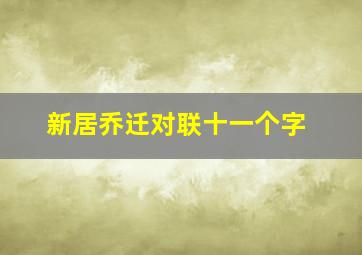 新居乔迁对联十一个字